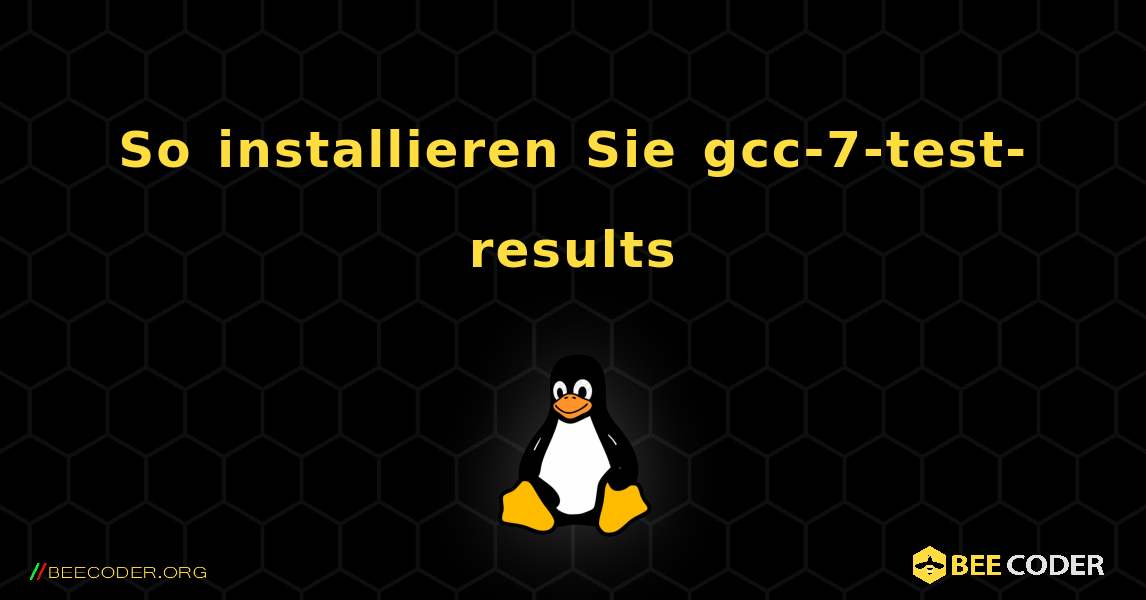 So installieren Sie gcc-7-test-results

//BEECODER.ORG

BEE CODER